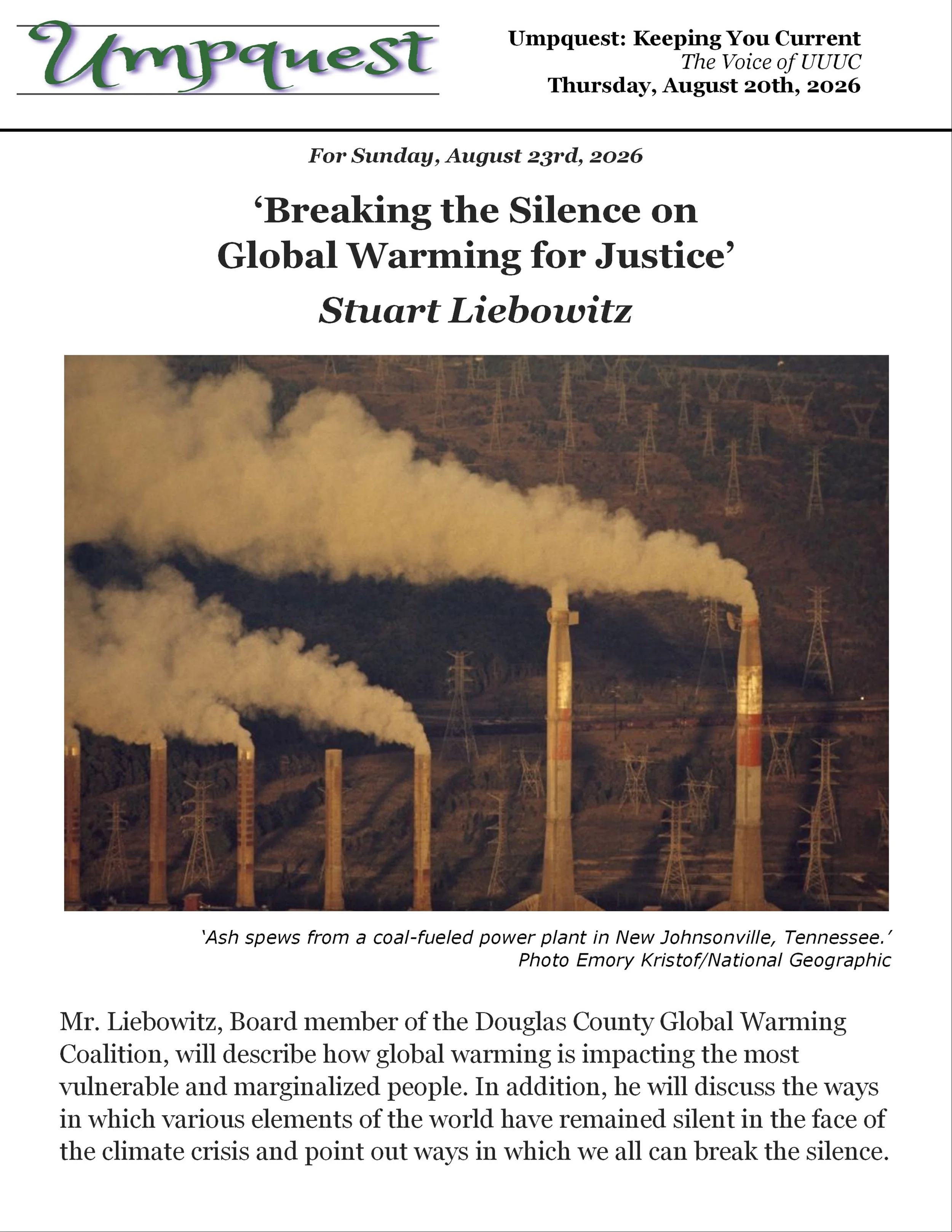 Umpquest

Umpquest: Keeping You Current
The Voice of UUUC
Thursday, August 20th, 2026

For Sunday, August 23rd, 2026

'Breaking the Silence on Global Warming for Justice'

Stuart Liebowitz

'Ash spews from a coal-fueled power plant in New Johnsonville, Tennessee.'
Photo Emory Kristof/National Geographic

Mr. Liebowitz, Board member of the Douglas County Global Warming Coalition, will describe how global warming is impacting the most vulnerable and marginalized people. In addition, he will discuss the ways in which various elements of the world have remained silent in the face of the climate crisis and point out ways in which we all can break the silence.